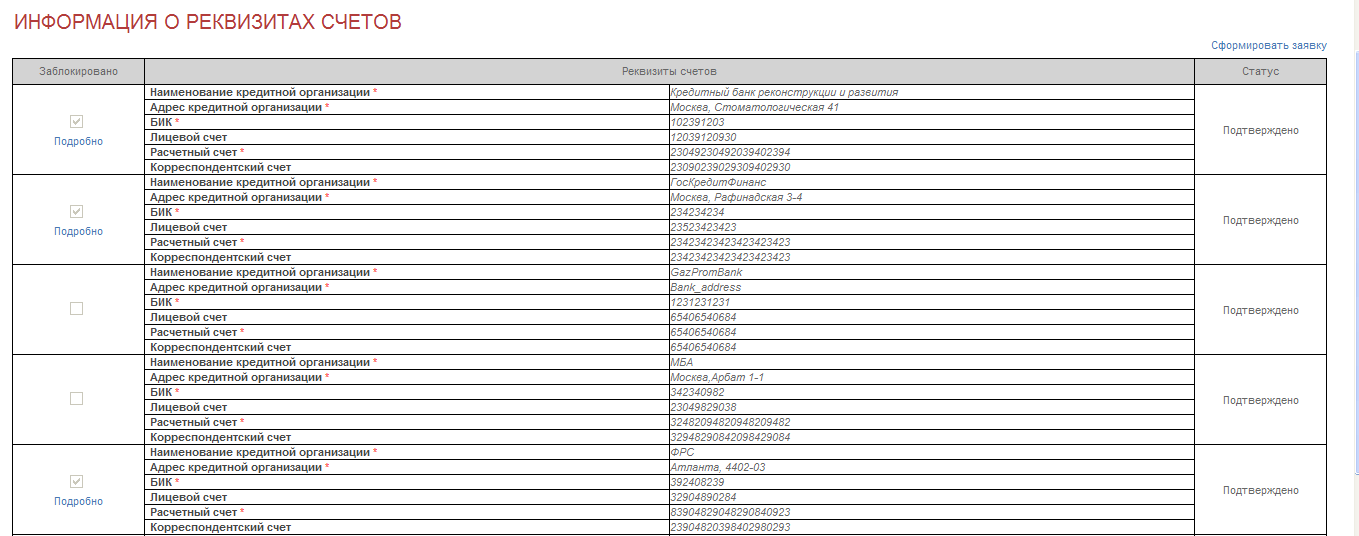 ИНФОРМАЦИЯ О РЕКВИЗИТАХ СЧЕТОВ

Сформировать заявку

| Заблокировано | Реквизиты счетов | | Статус |
|---|---|---|---|
| Подробно | Наименование кредитной организации * | Кредитный банк реконструкции и развития | Подтверждено |
| | Адрес кредитной организации * | Москва, Стоматологическая 41 | |
| | БИК * | 102391203 | |
| | Лицевой счет | 12039120930 | |
| | Расчетный счет * | 23049230492039402394 | |
| | Корреспондентский счет | 23090239029309402930 | |
| Подробно | Наименование кредитной организации * | ГосКредитФинанс | Подтверждено |
| | Адрес кредитной организации * | Москва, Рафинадская 3-4 | |
| | БИК * | 234234234 | |
| | Лицевой счет | 23523423423 | |
| | Расчетный счет * | 23423423423423423423 | |
| | Корреспондентский счет | 23423423423423423423 | |
| | Наименование кредитной организации * | GazPromBank | Подтверждено |
| | Адрес кредитной организации * | Bank_address | |
| | БИК * | 1231231231 | |
| | Лицевой счет | 65406540684 | |
| | Расчетный счет * | 65406540684 | |
| | Корреспондентский счет | 65406540684 | |
| | Наименование кредитной организации * | МБА | Подтверждено |
| | Адрес кредитной организации * | Москва,Арбат 1-1 | |
| | БИК * | 342340982 | |
| | Лицевой счет | 23049829038 | |
| | Расчетный счет * | 32482094820948209482 | |
| | Корреспондентский счет | 32948290842098429084 | |
| Подробно | Наименование кредитной организации * | ФРС | Подтверждено |
| | Адрес кредитной организации * | Атланта, 4402-03 | |
| | БИК * | 392408239 | |
| | Лицевой счет | 32904890284 | |
| | Расчетный счет * | 83904829048290840923 | |
| | Корреспондентский счет | 23904820398402980293 | |